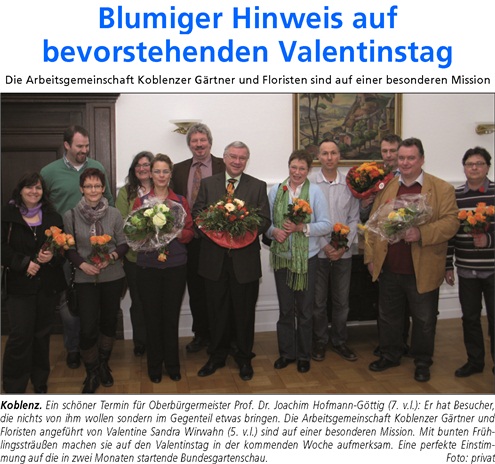 Blumiger Hinweis auf bevorstehenden Valentinstag

Die Arbeitsgemeinschaft Koblenzer Gärtner und Floristen sind auf einer besonderen Mission

Koblenz. Ein schöner Termin für Oberbürgermeister Prof. Dr. Joachim Hofmann-Göttig (7. v.l.): Er hat Besucher, die nichts von ihm wollen sondern im Gegenteil etwas bringen. Die Arbeitsgemeinschaft Koblenzer Gärtner und Floristen angeführt von Valentine Sandra Wirwahn (5. v.l.) sind auf einer besonderen Mission. Mit bunten Frühlingssträußen machen sie auf den Valentinstag in der kommenden Woche aufmerksam. Eine perfekte Einstimmung auf die in zwei Monaten startende Bundesgartenschau. Foto: privat